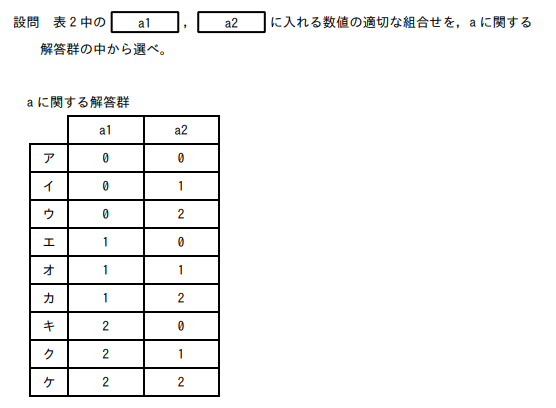 設問 表2中の a1 ， a2 に入れる数値の適切な組合せを，aに関する解答群の中から選べ。

aに関する解答群

|  | a1 | a2 |
|---|---|---|
| ア | 0 | 0 |
| イ | 0 | 1 |
| ウ | 0 | 2 |
| エ | 1 | 0 |
| オ | 1 | 1 |
| カ | 1 | 2 |
| キ | 2 | 0 |
| ク | 2 | 1 |
| ケ | 2 | 2 |